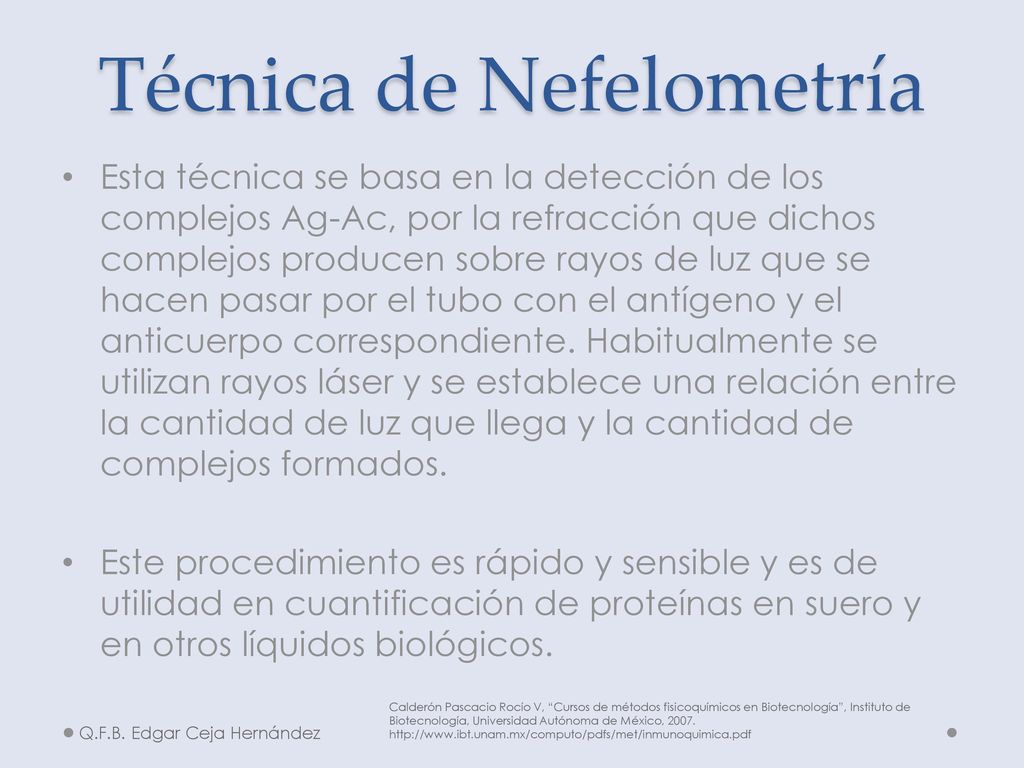 Técnica de Nefelometría

• Esta técnica se basa en la detección de los complejos Ag-Ac, por la refracción que dichos complejos producen sobre rayos de luz que se hacen pasar por el tubo con el antígeno y el anticuerpo correspondiente. Habitualmente se utilizan rayos láser y se establece una relación entre la cantidad de luz que llega y la cantidad de complejos formados.

• Este procedimiento es rápido y sensible y es de utilidad en cuantificación de proteínas en suero y en otros líquidos biológicos.

Q.F.B. Edgar Ceja Hernández

Calderón Pascacio Rocío V, "Cursos de métodos fisicoquímicos en Biotecnología", Instituto de Biotecnología, Universidad Autónoma de México, 2007. http://www.ibt.unam.mx/computo/pdfs/met/inmunoquimica.pdf